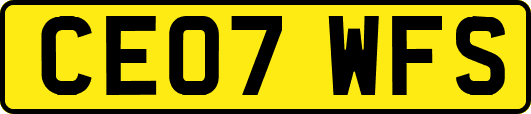 CE07 WFS